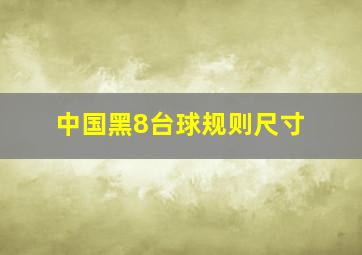 中国黑8台球规则尺寸